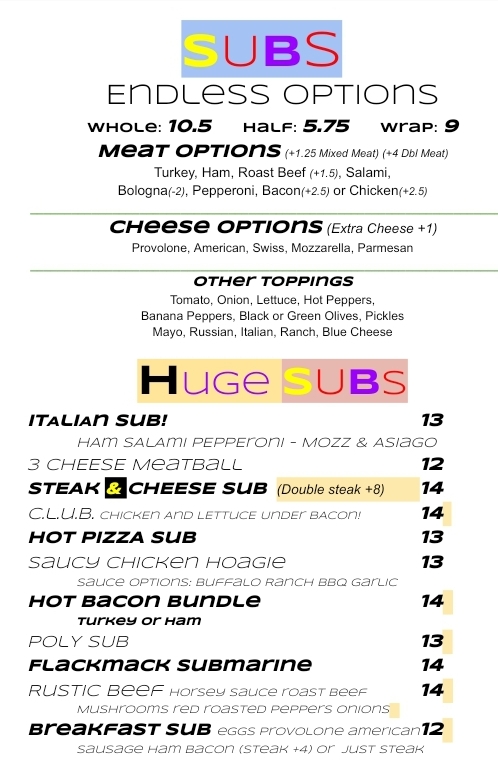 SUBS

ENDLESS OPTIONS

WHOLE: 10.5 HALF: 5.75 WRAP: 9

MEAT OPTIONS (+1.25 Mixed Meat) (+4 Dbl Meat)

Turkey, Ham, Roast Beef (+1.5), Salami, Bologna(-2), Pepperoni, Bacon(+2.5) or Chicken(+2.5)

CHEESE OPTIONS (Extra Cheese +1)

Provolone, American, Swiss, Mozzarella, Parmesan

OTHER TOPPINGS

Tomato, Onion, Lettuce, Hot Peppers, Banana Peppers, Black or Green Olives, Pickles Mayo, Russian, Italian, Ranch, Blue Cheese

HUGE SUBS

ITALIAN SUB! 13
HAM SALAMI PEPPERONI - MOZZ & ASIAGO

3 CHEESE MEATBALL 12

STEAK & CHEESE SUB (Double steak +8) 14

C.L.U.B. CHICKEN AND LETTUCE UNDER BACON! 14

HOT PIZZA SUB 13

SAUCY CHICKEN HOAGIE 13
SAUCE OPTIONS: BUFFALO RANCH BBQ GARLIC

HOT BACON BUNDLE 14
TURKEY OR HAM

POLY SUB 13

FLACKMACK SUBMARINE 14

RUSTIC BEEF HORSEY SAUCE ROAST BEEF 14
MUSHROOMS RED ROASTED PEPPERS ONIONS

BREAKFAST SUB EGGS PROVOLONE AMERICAN 12
SAUSAGE HAM BACON (STEAK +4) OR JUST STEAK